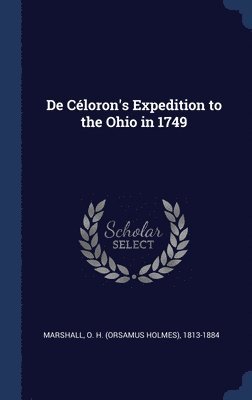 De Céloron's Expedition to the Ohio in 1749

Scholar
SELECT

MARSHALL, O. H. (ORSAMUS HOLMES), 1813-1884